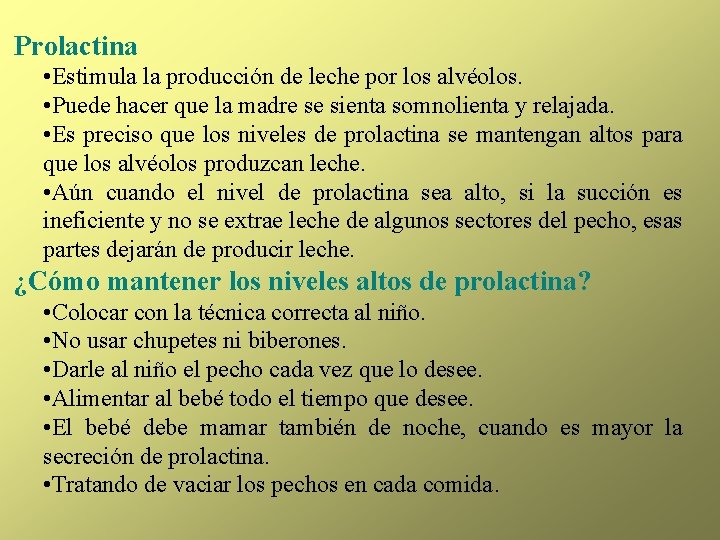 Prolactina

•Estimula la producción de leche por los alvéolos.

•Puede hacer que la madre se sienta somnolienta y relajada.

•Es preciso que los niveles de prolactina se mantengan altos para que los alvéolos produzcan leche.

•Aún cuando el nivel de prolactina sea alto, si la succión es ineficiente y no se extrae leche de algunos sectores del pecho, esas partes dejarán de producir leche.

¿Cómo mantener los niveles altos de prolactina?

•Colocar con la técnica correcta al niño.

•No usar chupetes ni biberones.

•Darle al niño el pecho cada vez que lo desee.

•Alimentar al bebé todo el tiempo que desee.

•El bebé debe mamar también de noche, cuando es mayor la secreción de prolactina.

•Tratando de vaciar los pechos en cada comida.